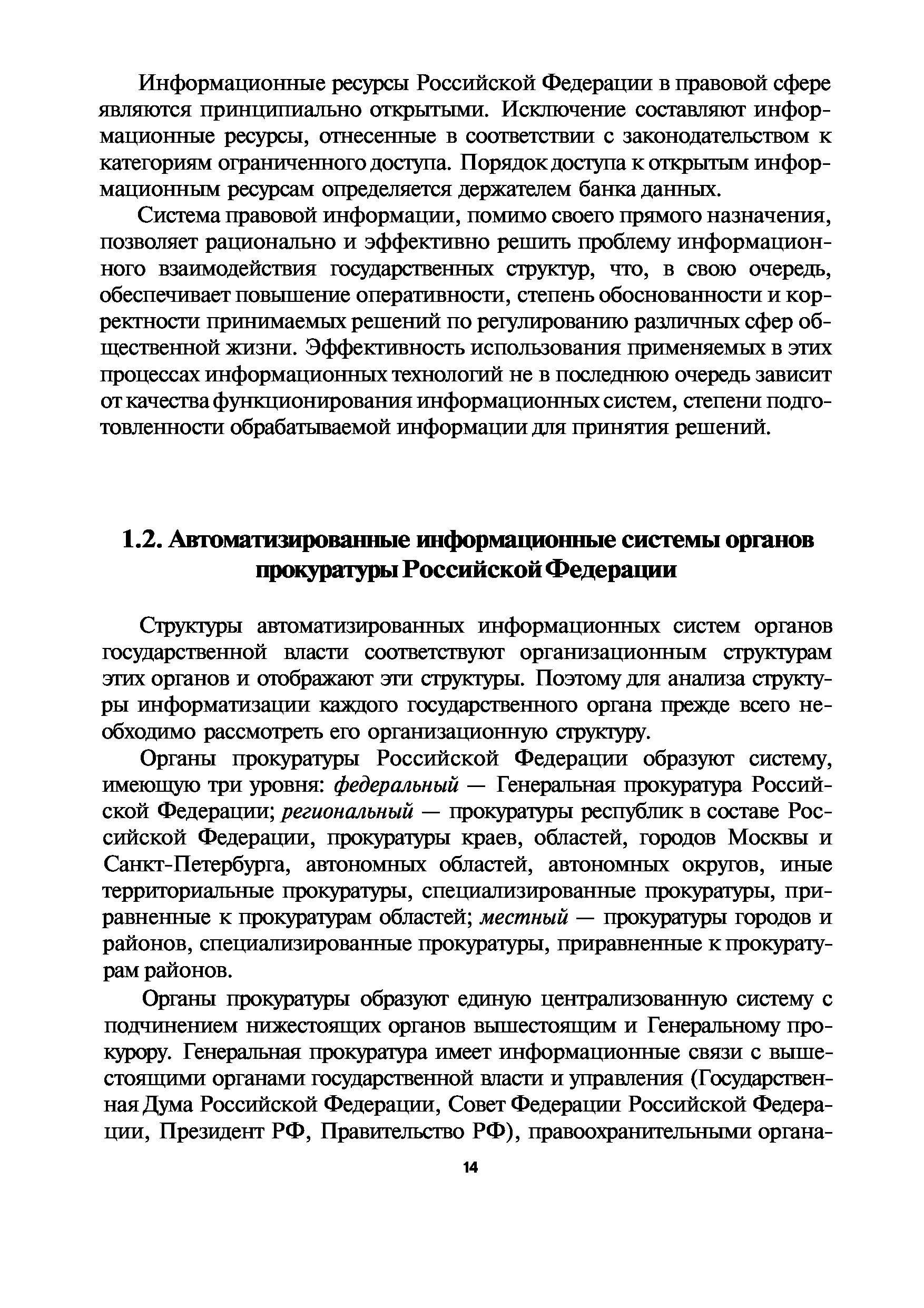 Информационные ресурсы Российской Федерации в правовой сфере являются принципиально открытыми. Исключение составляют информационные ресурсы, отнесенные в соответствии с законодательством к категориям ограниченного доступа. Порядок доступа к открытым информационным ресурсам определяется держателем банка данных.

Система правовой информации, помимо своего прямого назначения, позволяет рационально и эффективно решить проблему информационного взаимодействия государственных структур, что, в свою очередь, обеспечивает повышение оперативности, степень обоснованности и корректности принимаемых решений по регулированию различных сфер общественной жизни. Эффективность использования применяемых в этих процессах информационных технологий не в последнюю очередь зависит от качества функционирования информационных систем, степени подготовленности обрабатываемой информации для принятия решений.

1.2. Автоматизированные информационные системы органов прокуратуры Российской Федерации

Структуры автоматизированных информационных систем органов государственной власти соответствуют организационным структурам этих органов и отображают эти структуры. Поэтому для анализа структуры информатизации каждого государственного органа прежде всего необходимо рассмотреть его организационную структуру.

Органы прокуратуры Российской Федерации образуют систему, имеющую три уровня: федеральный — Генеральная прокуратура Российской Федерации; региональный — прокуратуры республик в составе Российской Федерации, прокуратуры краев, областей, городов Москвы и Санкт-Петербурга, автономных областей, автономных округов, иные территориальные прокуратуры, специализированные прокуратуры, приравненные к прокуратурам областей; местный — прокуратуры городов и районов, специализированные прокуратуры, приравненные к прокуратурам районов.

Органы прокуратуры образуют единую централизованную систему с подчинением нижестоящих органов вышестоящим и Генеральному прокурору. Генеральная прокуратура имеет информационные связи с вышестоящими органами государственной власти и управления (Государственная Дума Российской Федерации, Совет Федерации Российской Федерации, Президент РФ, Правительство РФ), правоохранительными органа-

14